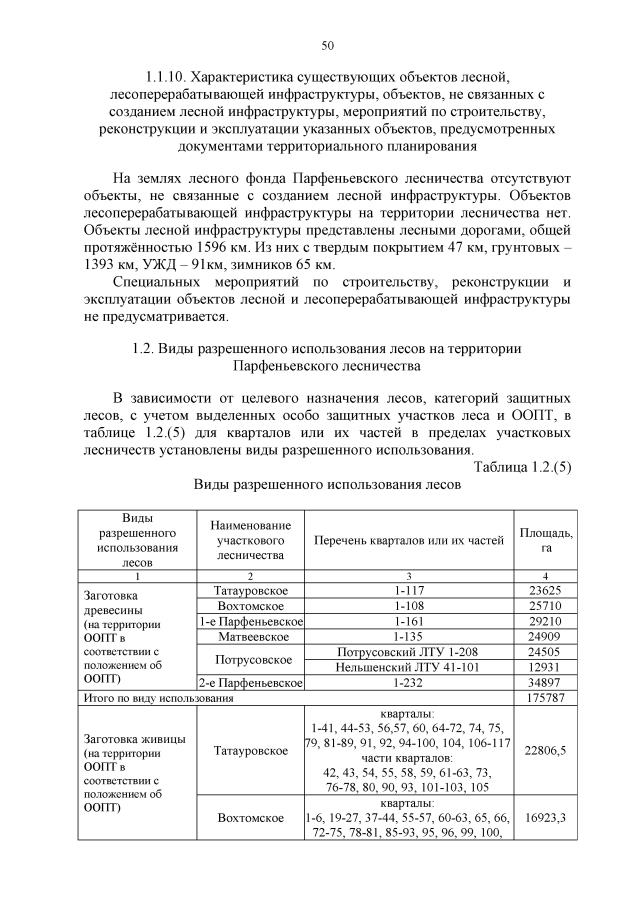 50

1.1.10. Характеристика существующих объектов лесной, лесоперерабатывающей инфраструктуры, объектов, не связанных с созданием лесной инфраструктуры, мероприятий по строительству, реконструкции и эксплуатации указанных объектов, предусмотренных документами территориального планирования

На землях лесного фонда Парфеньевского лесничества отсутствуют объекты, не связанные с созданием лесной инфраструктуры. Объектов лесоперерабатывающей инфраструктуры на территории лесничества нет. Объекты лесной инфраструктуры представлены лесными дорогами, общей протяжённостью 1596 км. Из них с твердым покрытием 47 км, грунтовых – 1393 км, УЖД – 91км, зимников 65 км.

Специальных мероприятий по строительству, реконструкции и эксплуатации объектов лесной и лесоперерабатывающей инфраструктуры не предусматривается.

1.2. Виды разрешенного использования лесов на территории Парфеньевского лесничества

В зависимости от целевого назначения лесов, категорий защитных лесов, с учетом выделенных особо защитных участков леса и ООПТ, в таблице 1.2.(5) для кварталов или их частей в пределах участковых лесничеств установлены виды разрешенного использования.

Таблица 1.2.(5)

Виды разрешенного использования лесов

| Виды разрешенного использования лесов | Наименование участкового лесничества | Перечень кварталов или их частей | Площадь, га |
|---|---|---|---|
| 1 | 2 | 3 | 4 |
| Заготовка древесины (на территории ООПТ в соответствии с положением об ООПТ) | Татауровское | 1-117 | 23625 |
| | Вохтомское | 1-108 | 25710 |
| | 1-е Парфеньевское | 1-161 | 29210 |
| | Матвеевское | 1-135 | 24909 |
| | Потрусовское | Потрусовский ЛТУ 1-208 | 24505 |
| | | Нельшенский ЛТУ 41-101 | 12931 |
| | 2-е Парфеньевское | 1-232 | 34897 |
| Итого по виду использования | | | 175787 |
| Заготовка живицы (на территории ООПТ в соответствии с положением об ООПТ) | Татауровское | кварталы: 1-41, 44-53, 56,57, 60, 64-72, 74, 75, 79, 81-89, 91, 92, 94-100, 104, 106-117 части кварталов: 42, 43, 54, 55, 58, 59, 61-63, 73, 76-78, 80, 90, 93, 101-103, 105 | 22806,5 |
| | Вохтомское | кварталы: 1-6, 19-27, 37-44, 55-57, 60-63, 65, 66, 72-75, 78-81, 85-93, 95, 96, 99, 100, | 16923,3 |